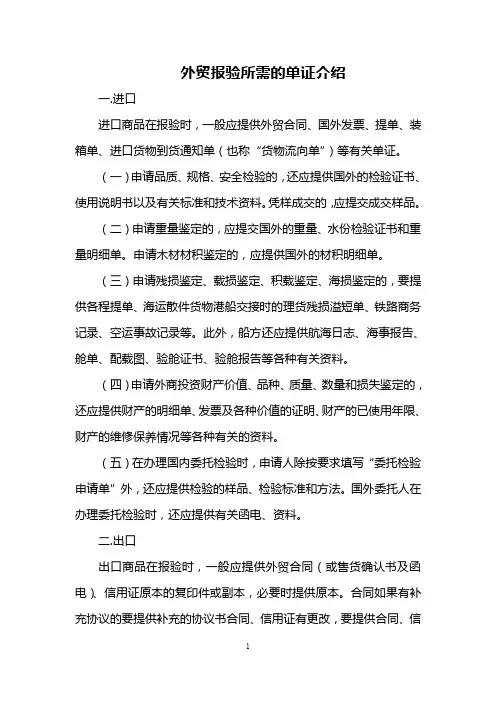 外贸报验所需的单证介绍

一.进口

进口商品在报验时，一般应提供外贸合同、国外发票、提单、装箱单、进口货物到货通知单（也称“货物流向单”）等有关单证。

（一）申请品质、规格、安全检验的，还应提供国外的检验证书、使用说明书以及有关标准和技术资料。凭样成交的，应提交成交样品。

（二）申请重量鉴定的，应提交国外的重量、水份检验证书和重量明细单。申请木材材积鉴定的，应提供国外的材积明细单。

（三）申请残损鉴定、载损鉴定、积载鉴定、海损鉴定的，要提供各程提单、海运散件货物港船交接时的理货残损溢短单、铁路商务记录、空运事故记录等。此外，船方还应提供航海日志、海事报告、舱单、配载图、验舱证书、验舱报告等各种有关资料。

（四）申请外商投资财产价值、品种、质量、数量和损失鉴定的，还应提供财产的明细单、发票及各种价值的证明、财产的已使用年限、财产的维修保养情况等各种有关的资料。

（五）在办理国内委托检验时，申请人除按要求填写“委托检验申请单”外，还应提供检验的样品、检验标准和方法。国外委托人在办理委托检验时，还应提供有关函电、资料。

二.出口

出口商品在报验时，一般应提供外贸合同（或售货确认书及函电）、信用证原本的复印件或副本，必要时提供原本。合同如果有补充协议的要提供补充的协议书合同、信用证有更改，要提供合同、信

1